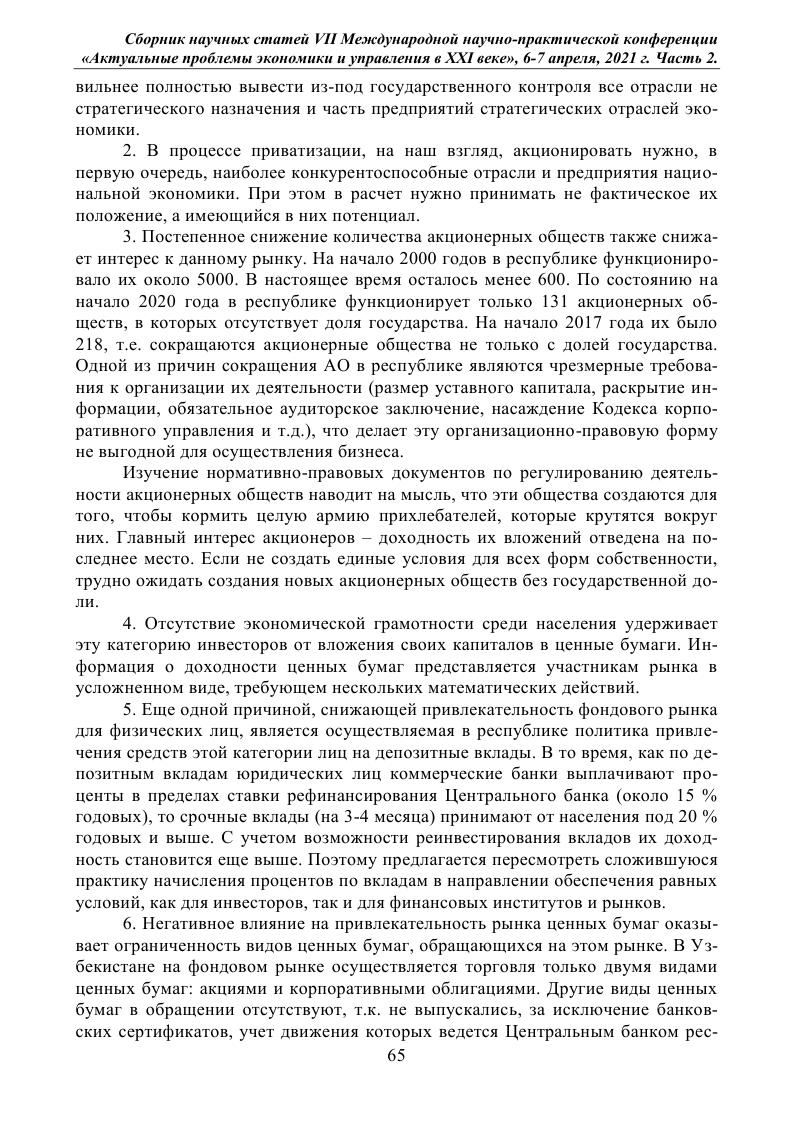 Сборник научных статей VII Международной научно-практической конференции «Актуальные проблемы экономики и управления в XXI веке», 6-7 апреля, 2021 г. Часть 2.

вильнее полностью вывести из-под государственного контроля все отрасли не стратегического назначения и часть предприятий стратегических отраслей экономики.

2. В процессе приватизации, на наш взгляд, акционировать нужно, в первую очередь, наиболее конкурентоспособные отрасли и предприятия национальной экономики. При этом в расчет нужно принимать не фактическое их положение, а имеющийся в них потенциал.

3. Постепенное снижение количества акционерных обществ также снижает интерес к данному рынку. На начало 2000 годов в республике функционировало их около 5000. В настоящее время осталось менее 600. По состоянию на начало 2020 года в республике функционирует только 131 акционерных обществ, в которых отсутствует доля государства. На начало 2017 года их было 218, т.е. сокращаются акционерные общества не только с долей государства. Одной из причин сокращения АО в республике являются чрезмерные требования к организации их деятельности (размер уставного капитала, раскрытие информации, обязательное аудиторское заключение, насаждение Кодекса корпоративного управления и т.д.), что делает эту организационно-правовую форму не выгодной для осуществления бизнеса.

Изучение нормативно-правовых документов по регулированию деятельности акционерных обществ наводит на мысль, что эти общества создаются для того, чтобы кормить целую армию прихлебателей, которые крутятся вокруг них. Главный интерес акционеров – доходность их вложений отведена на последнее место. Если не создать единые условия для всех форм собственности, трудно ожидать создания новых акционерных обществ без государственной доли.

4. Отсутствие экономической грамотности среди населения удерживает эту категорию инвесторов от вложения своих капиталов в ценные бумаги. Информация о доходности ценных бумаг представляется участникам рынка в усложненном виде, требующем нескольких математических действий.

5. Еще одной причиной, снижающей привлекательность фондового рынка для физических лиц, является осуществляемая в республике политика привлечения средств этой категории лиц на депозитные вклады. В то время, как по депозитным вкладам юридических лиц коммерческие банки выплачивают проценты в пределах ставки рефинансирования Центрального банка (около 15 % годовых), то срочные вклады (на 3-4 месяца) принимают от населения под 20 % годовых и выше. С учетом возможности реинвестирования вкладов их доходность становится еще выше. Поэтому предлагается пересмотреть сложившуюся практику начисления процентов по вкладам в направлении обеспечения равных условий, как для инвесторов, так и для финансовых институтов и рынков.

6. Негативное влияние на привлекательность рынка ценных бумаг оказывает ограниченность видов ценных бумаг, обращающихся на этом рынке. В Узбекистане на фондовом рынке осуществляется торговля только двумя видами ценных бумаг: акциями и корпоративными облигациями. Другие виды ценных бумаг в обращении отсутствуют, т.к. не выпускались, за исключение банковских сертификатов, учет движения которых ведется Центральным банком рес-

65